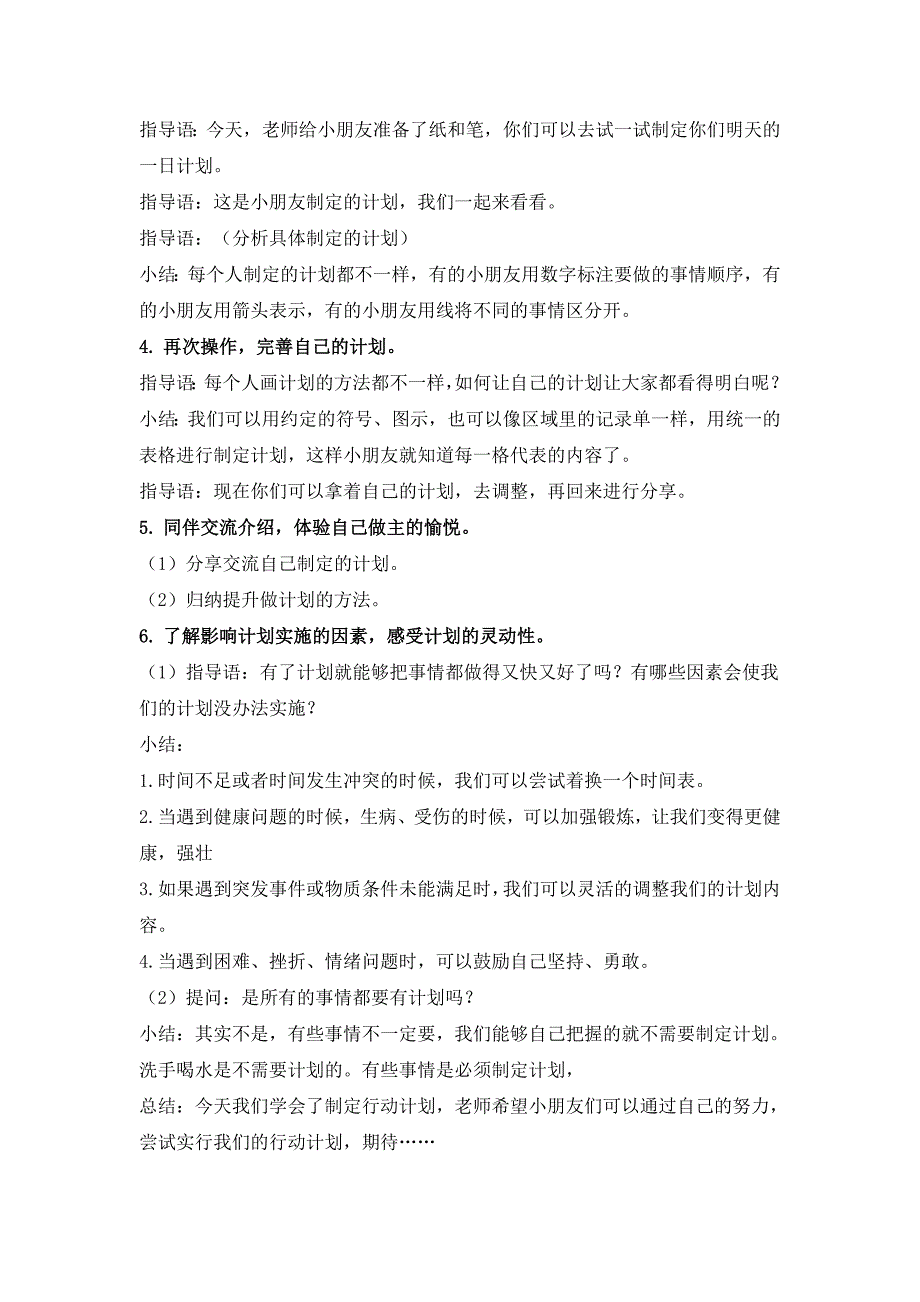 指导语：今天，老师给小朋友准备了纸和笔，你们可以去试一试制定你们明天的一日计划。

指导语：这是小朋友制定的计划，我们一起来看看。

指导语：（分析具体制定的计划）

小结：每个人制定的计划都不一样，有的小朋友用数字标注要做的事情顺序，有的小朋友用箭头表示，有的小朋友用线将不同的事情区分开。

4. 再次操作，完善自己的计划。

指导语：每个人画计划的方法都不一样，如何让自己的计划让大家都看得明白呢？

小结：我们可以用约定的符号、图示，也可以像区域里的记录单一样，用统一的表格进行制定计划，这样小朋友就知道每一格代表的内容了。

指导语：现在你们可以拿着自己的计划，去调整，再回来进行分享。

5. 同伴交流介绍，体验自己做主的愉悦。

（1）分享交流自己制定的计划。

（2）归纳提升做计划的方法。

6. 了解影响计划实施的因素，感受计划的灵动性。

（1）指导语：有了计划就能够把事情都做得又快又好了吗？有哪些因素会使我们的计划没办法实施？

小结：

1. 时间不足或者时间发生冲突的时候，我们可以尝试着换一个时间表。

2. 当遇到健康问题的时候，生病、受伤的时候，可以加强锻炼，让我们变得更健康，强壮

3. 如果遇到突发事件或物质条件未能满足时，我们可以灵活的调整我们的计划内容。

4. 当遇到困难、挫折、情绪问题时，可以鼓励自己坚持、勇敢。

（2）提问：是所有的事情都要有计划吗？

小结：其实不是，有些事情不一定要，我们能够自己把握的就不需要制定计划。洗手喝水是不需要计划的。有些事情是必须制定计划，

总结：今天我们学会了制定行动计划，老师希望小朋友们可以通过自己的努力，尝试实行我们的行动计划，期待……